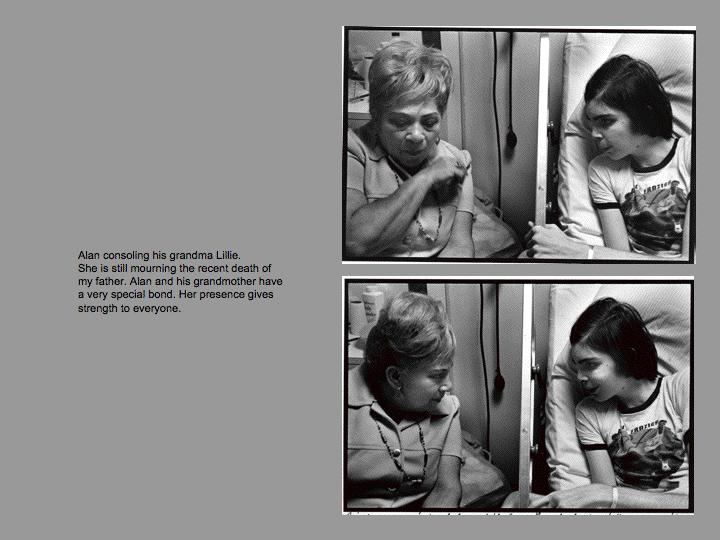 Alan consoling his grandma Lillie.
She is still mourning the recent death of my father. Alan and his grandmother have a very special bond. Her presence gives strength to everyone.

FRAZIER

FRAZIER